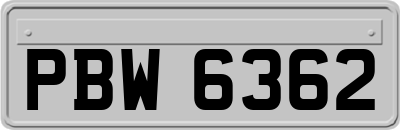 PBW 6362